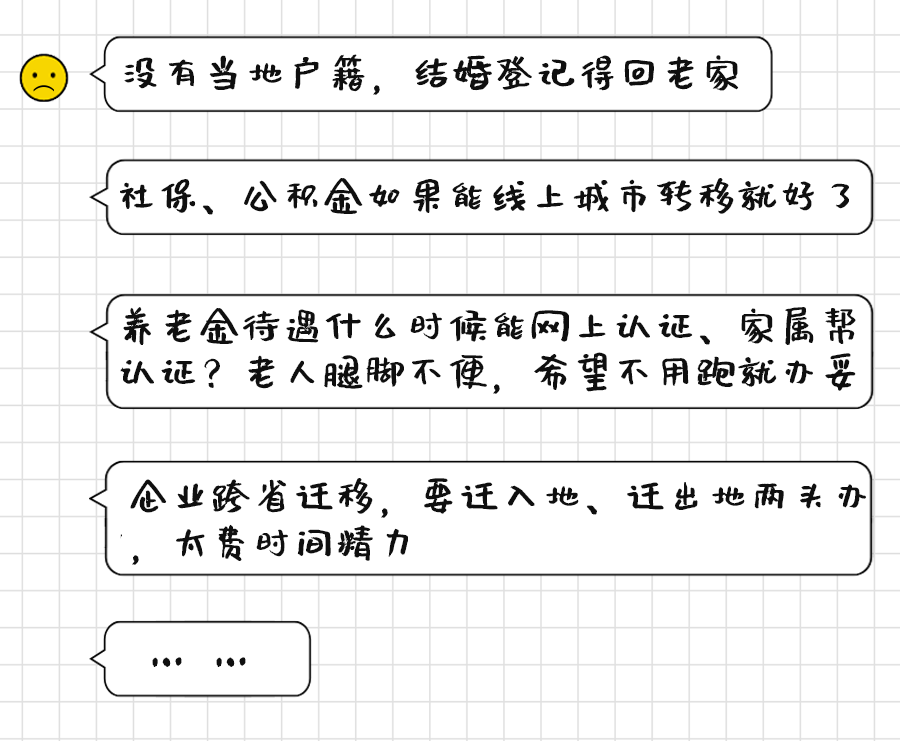 没有当地户籍，结婚登记得回老家

社保、公积金如果能线上城市转移就好了

养老金待遇什么时候能网上认证、家属帮认证？老人腿脚不便，希望不用跑就办妥

企业跨省迁移，要迁入地、迁出地两头办，太费时间精力

…… ……